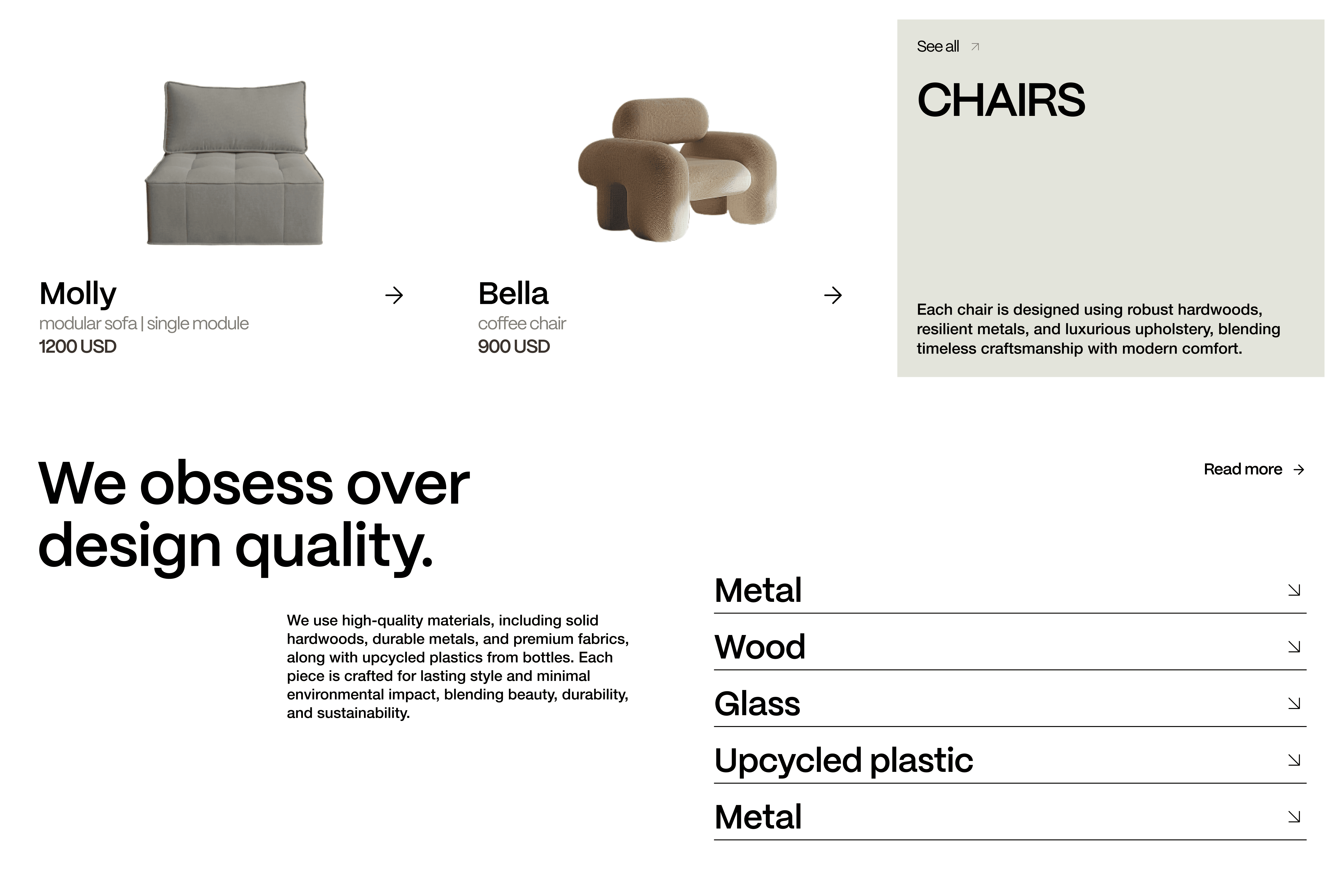 Molly
modular sofa | single module
1200 USD

Bella
coffee chair
900 USD

See all

CHAIRS

Each chair is designed using robust hardwoods, resilient metals, and luxurious upholstery, blending timeless craftsmanship with modern comfort.

We obsess over design quality.

Read more

We use high-quality materials, including solid hardwoods, durable metals, and premium fabrics, along with upcycled plastics from bottles. Each piece is crafted for lasting style and minimal environmental impact, blending beauty, durability, and sustainability.

Metal

Wood

Glass

Upcycled plastic

Metal